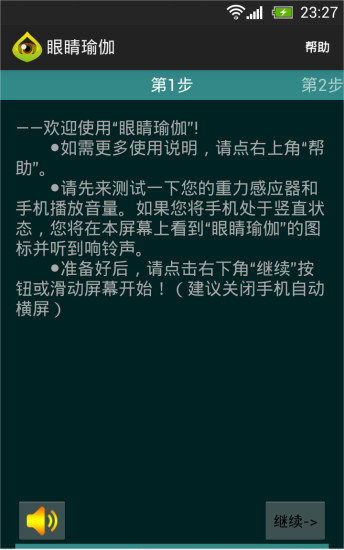 23:27

眼睛瑜伽

帮助

第1步

第2步

——欢迎使用“眼睛瑜伽”!

●如需更多使用说明，请点右上角“帮助”。

●请先来测试一下您的重力感应器和手机播放音量。如果您将手机处于竖直状态，您将在本屏幕上看到“眼睛瑜伽”的图标并听到响铃声。

●准备好后，请点击右下角“继续”按钮或滑动屏幕开始！（建议关闭手机自动横屏）

继续->